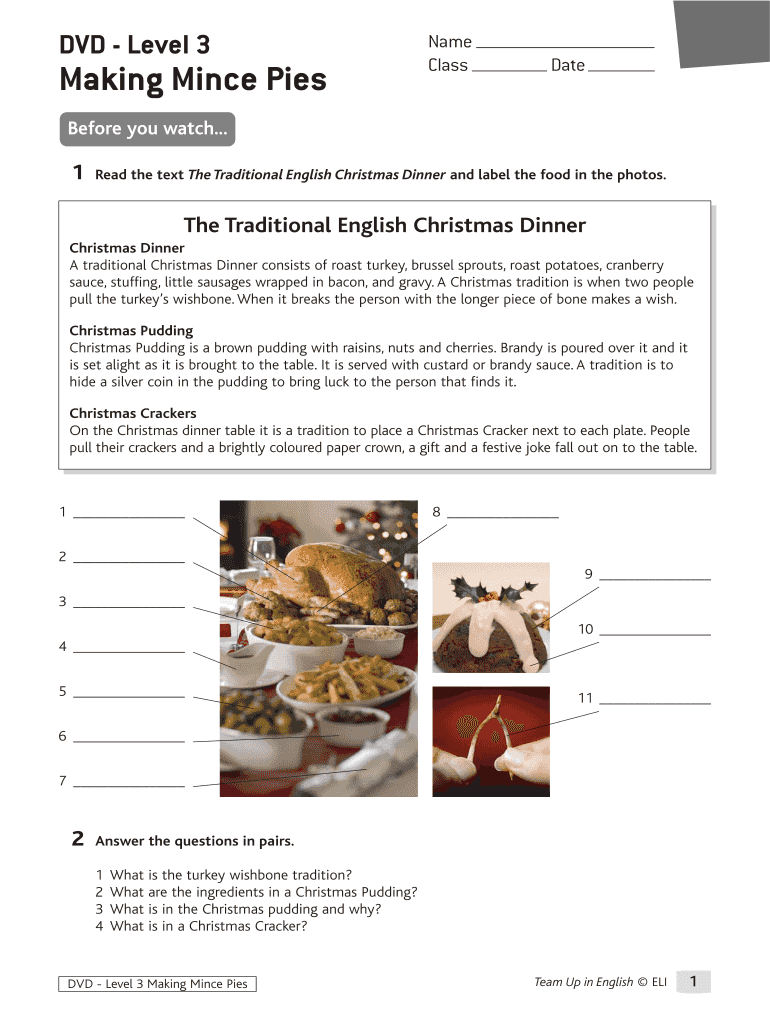 DVD - Level 3
Making Mince Pies

Name ____________________
Class __________ Date __________

Before you watch...

1 Read the text The Traditional English Christmas Dinner and label the food in the photos.

The Traditional English Christmas Dinner

Christmas Dinner
A traditional Christmas Dinner consists of roast turkey, brussel sprouts, roast potatoes, cranberry sauce, stuffing, little sausages wrapped in bacon, and gravy. A Christmas tradition is when two people pull the turkey's wishbone. When it breaks the person with the longer piece of bone makes a wish.

Christmas Pudding
Christmas Pudding is a brown pudding with raisins, nuts and cherries. Brandy is poured over it and it is set alight as it is brought to the table. It is served with custard or brandy sauce. A tradition is to hide a silver coin in the pudding to bring luck to the person that finds it.

Christmas Crackers
On the Christmas dinner table it is a tradition to place a Christmas Cracker next to each plate. People pull their crackers and a brightly coloured paper crown, a gift and a festive joke fall out on to the table.

1 ______________
2 ______________
3 ______________
4 ______________
5 ______________
6 ______________
7 ______________
8 ______________
9 ______________
10 ______________
11 ______________

2 Answer the questions in pairs.

1 What is the turkey wishbone tradition?
2 What are the ingredients in a Christmas Pudding?
3 What is in the Christmas pudding and why?
4 What is in a Christmas Cracker?

DVD - Level 3 Making Mince Pies

Team Up in English © ELI 1